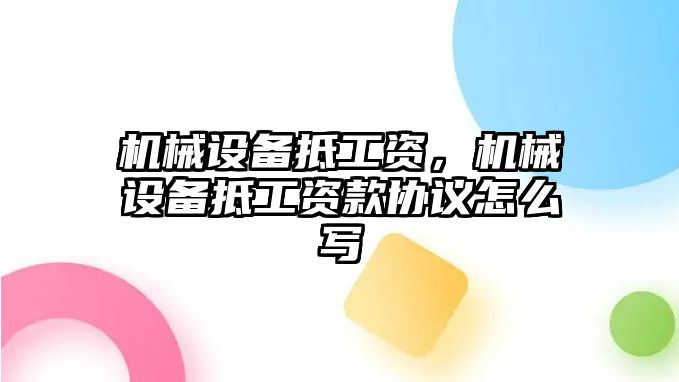 机械设备抵工资，机械设备抵工资款协议怎么写